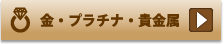 金・プラチナ・貴金属